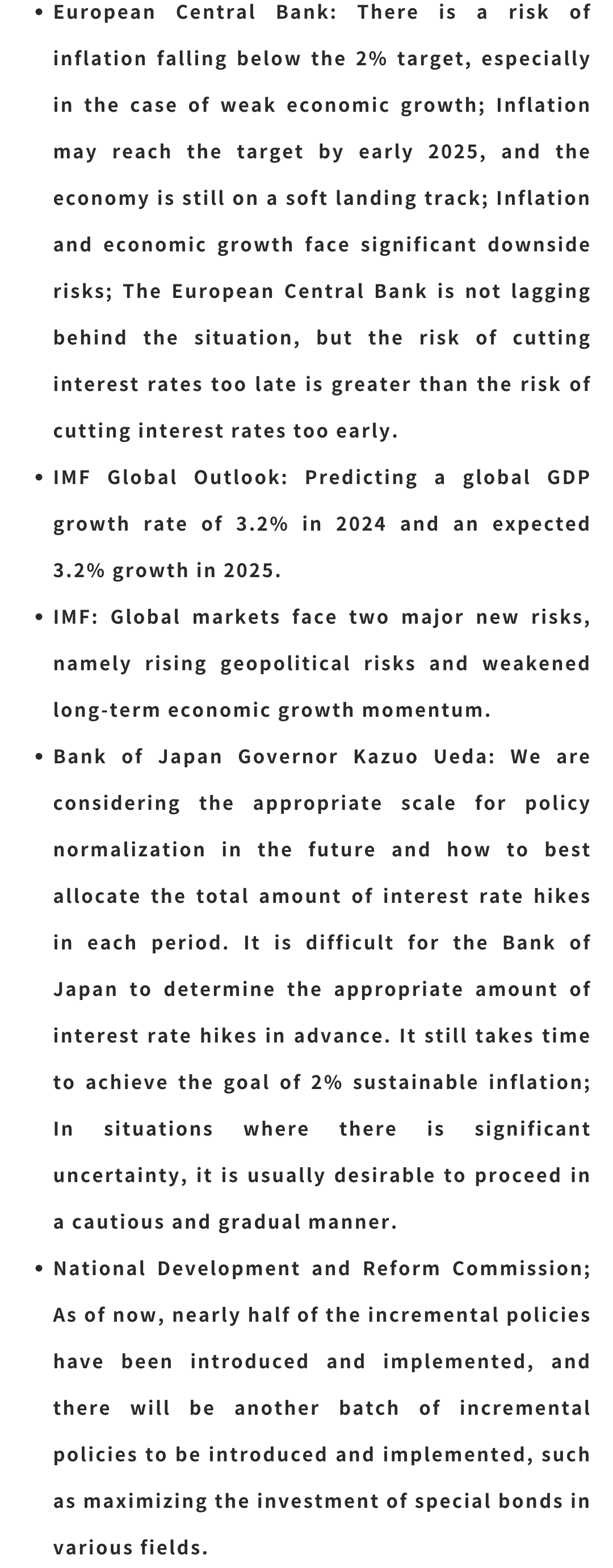 • European Central Bank: There is a risk of inflation falling below the 2% target, especially in the case of weak economic growth; Inflation may reach the target by early 2025, and the economy is still on a soft landing track; Inflation and economic growth face significant downside risks; The European Central Bank is not lagging behind the situation, but the risk of cutting interest rates too late is greater than the risk of cutting interest rates too early.

• IMF Global Outlook: Predicting a global GDP growth rate of 3.2% in 2024 and an expected 3.2% growth in 2025.

• IMF: Global markets face two major new risks, namely rising geopolitical risks and weakened long-term economic growth momentum.

• Bank of Japan Governor Kazuo Ueda: We are considering the appropriate scale for policy normalization in the future and how to best allocate the total amount of interest rate hikes in each period. It is difficult for the Bank of Japan to determine the appropriate amount of interest rate hikes in advance. It still takes time to achieve the goal of 2% sustainable inflation; In situations where there is significant uncertainty, it is usually desirable to proceed in a cautious and gradual manner.

• National Development and Reform Commission; As of now, nearly half of the incremental policies have been introduced and implemented, and there will be another batch of incremental policies to be introduced and implemented, such as maximizing the investment of special bonds in various fields.